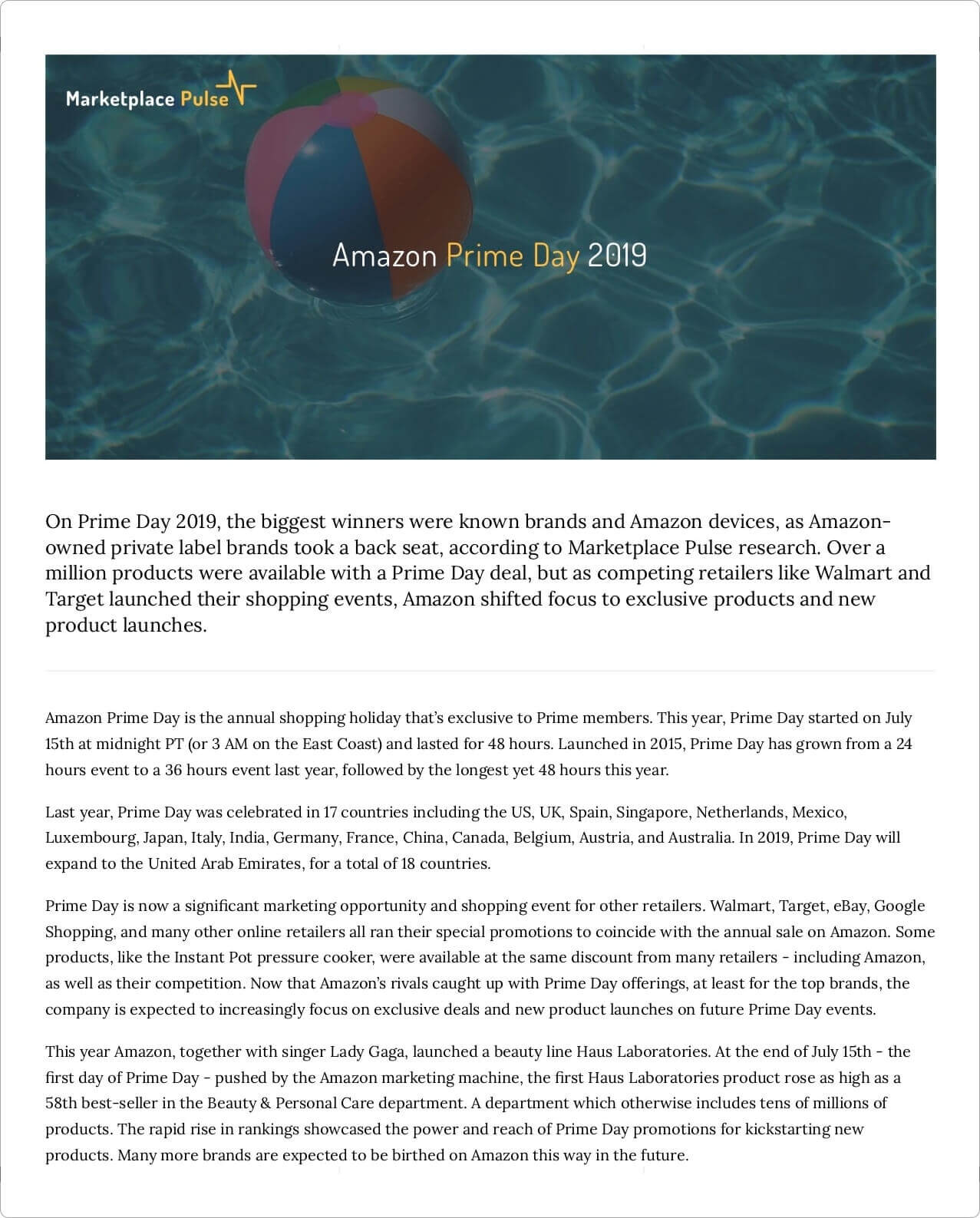 Marketplace Pulse

Amazon Prime Day 2019

On Prime Day 2019, the biggest winners were known brands and Amazon devices, as Amazon-owned private label brands took a back seat, according to Marketplace Pulse research. Over a million products were available with a Prime Day deal, but as competing retailers like Walmart and Target launched their shopping events, Amazon shifted focus to exclusive products and new product launches.

Amazon Prime Day is the annual shopping holiday that's exclusive to Prime members. This year, Prime Day started on July 15th at midnight PT (or 3 AM on the East Coast) and lasted for 48 hours. Launched in 2015, Prime Day has grown from a 24 hours event to a 36 hours event last year, followed by the longest yet 48 hours this year.

Last year, Prime Day was celebrated in 17 countries including the US, UK, Spain, Singapore, Netherlands, Mexico, Luxembourg, Japan, Italy, India, Germany, France, China, Canada, Belgium, Austria, and Australia. In 2019, Prime Day will expand to the United Arab Emirates, for a total of 18 countries.

Prime Day is now a significant marketing opportunity and shopping event for other retailers. Walmart, Target, eBay, Google Shopping, and many other online retailers all ran their special promotions to coincide with the annual sale on Amazon. Some products, like the Instant Pot pressure cooker, were available at the same discount from many retailers - including Amazon, as well as their competition. Now that Amazon's rivals caught up with Prime Day offerings, at least for the top brands, the company is expected to increasingly focus on exclusive deals and new product launches on future Prime Day events.

This year Amazon, together with singer Lady Gaga, launched a beauty line Haus Laboratories. At the end of July 15th - the first day of Prime Day - pushed by the Amazon marketing machine, the first Haus Laboratories product rose as high as a 58th best-seller in the Beauty & Personal Care department. A department which otherwise includes tens of millions of products. The rapid rise in rankings showcased the power and reach of Prime Day promotions for kickstarting new products. Many more brands are expected to be birthed on Amazon this way in the future.